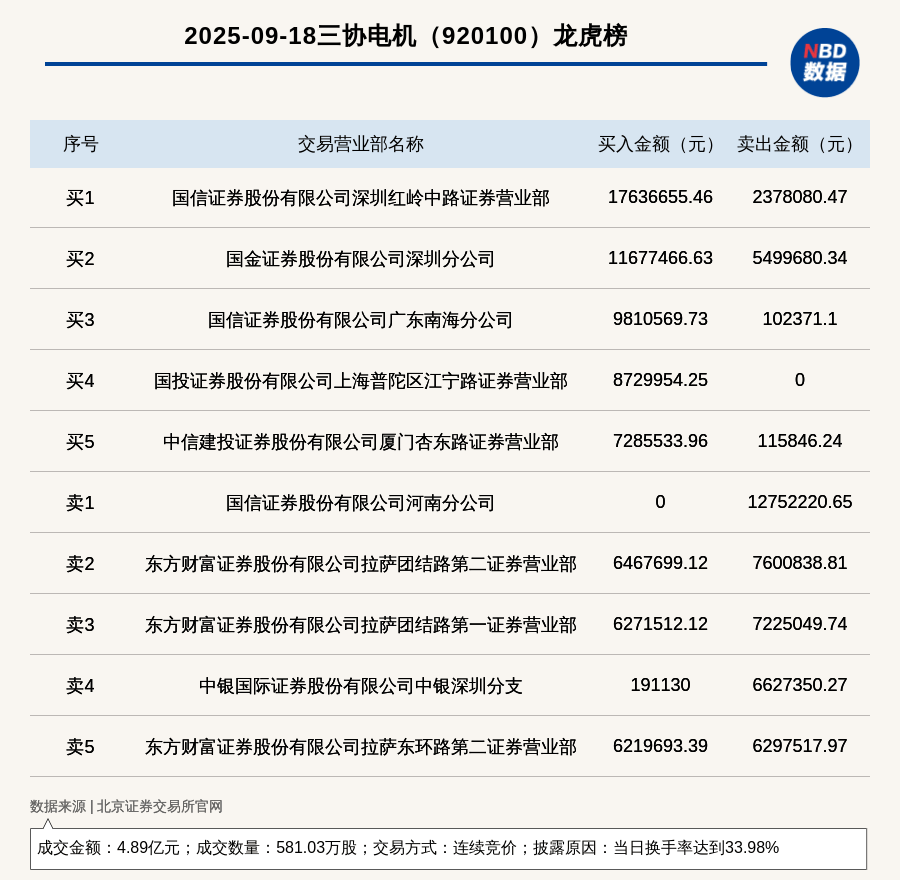 2025-09-18三协电机（920100）龙虎榜

NBD 数据

| 序号 | 交易营业部名称 | 买入金额（元） | 卖出金额（元） |
|---|---|---|---|
| 买1 | 国信证券股份有限公司深圳红岭中路证券营业部 | 17636655.46 | 2378080.47 |
| 买2 | 国金证券股份有限公司深圳分公司 | 11677466.63 | 5499680.34 |
| 买3 | 国信证券股份有限公司广东南海分公司 | 9810569.73 | 102371.1 |
| 买4 | 国投证券股份有限公司上海普陀区江宁路证券营业部 | 8729954.25 | 0 |
| 买5 | 中信建投证券股份有限公司厦门杏东路证券营业部 | 7285533.96 | 115846.24 |
| 卖1 | 国信证券股份有限公司河南分公司 | 0 | 12752220.65 |
| 卖2 | 东方财富证券股份有限公司拉萨团结路第二证券营业部 | 6467699.12 | 7600838.81 |
| 卖3 | 东方财富证券股份有限公司拉萨团结路第一证券营业部 | 6271512.12 | 7225049.74 |
| 卖4 | 中银国际证券股份有限公司中银深圳分支 | 191130 | 6627350.27 |
| 卖5 | 东方财富证券股份有限公司拉萨东环路第二证券营业部 | 6219693.39 | 6297517.97 |

数据来源 | 北京证券交易所官网

成交金额：4.89亿元；成交数量：581.03万股；交易方式：连续竞价；披露原因：当日换手率达到33.98%